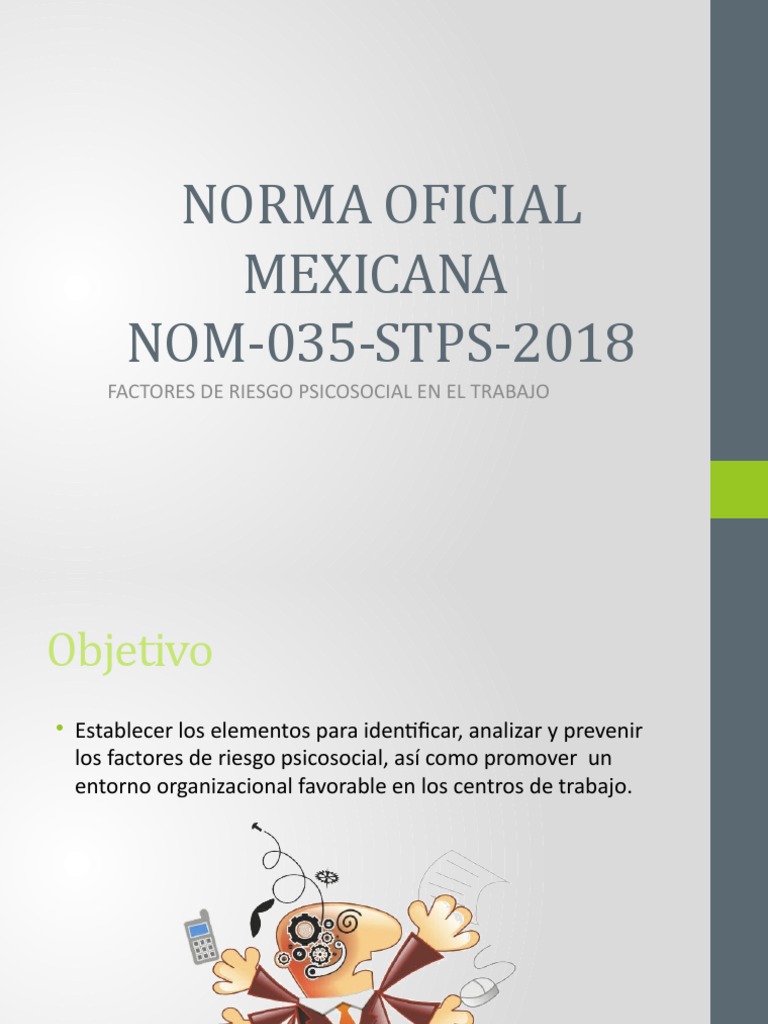 NORMA OFICIAL MEXICANA NOM-035-STPS-2018

FACTORES DE RIESGO PSICOSOCIAL EN EL TRABAJO

Objetivo

• Establecer los elementos para identificar, analizar y prevenir los factores de riesgo psicosocial, así como promover un entorno organizacional favorable en los centros de trabajo.